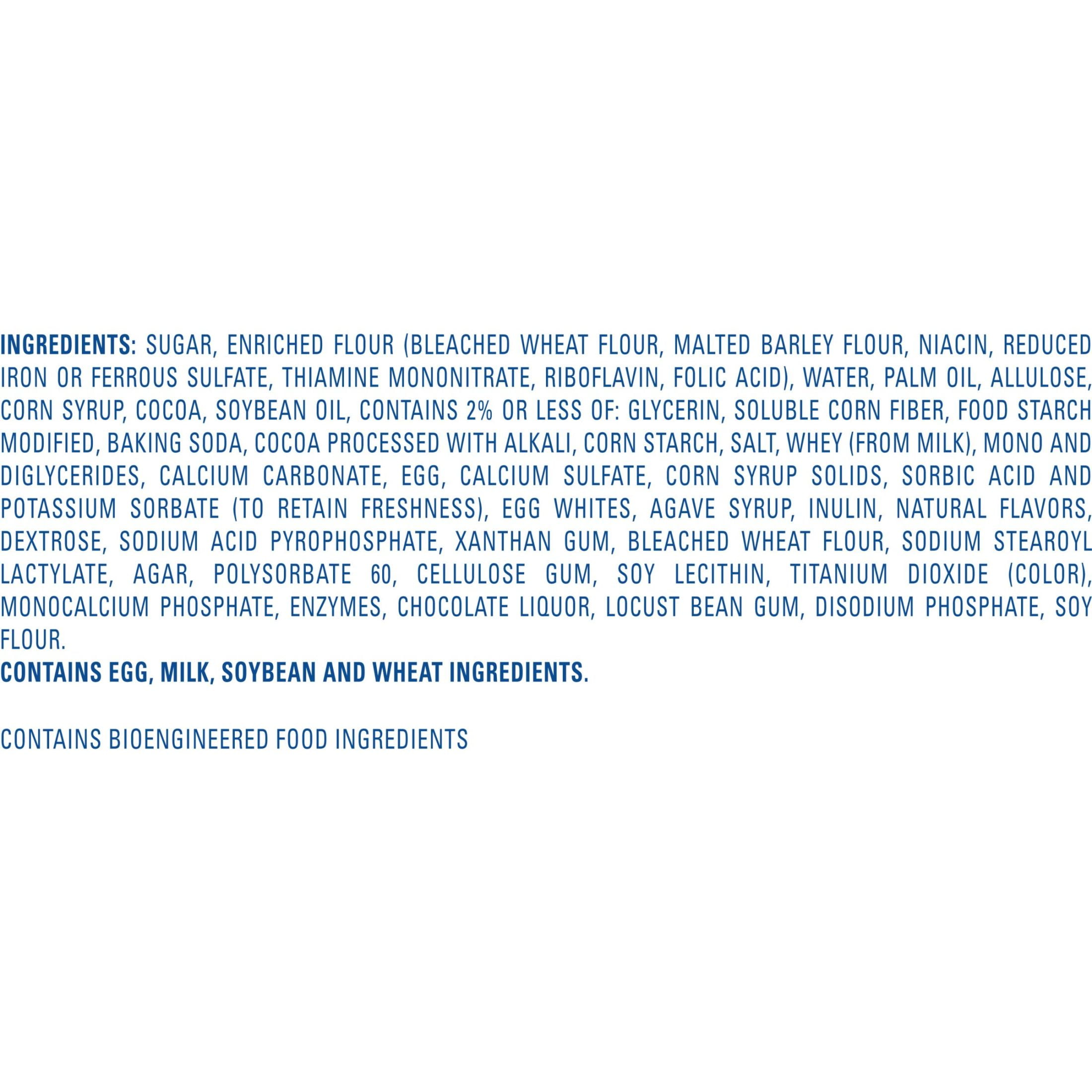 INGREDIENTS: SUGAR, ENRICHED FLOUR (BLEACHED WHEAT FLOUR, MALTED BARLEY FLOUR, NIACIN, REDUCED IRON OR FERROUS SULFATE, THIAMINE MONONITRATE, RIBOFLAVIN, FOLIC ACID), WATER, PALM OIL, ALLULOSE, CORN SYRUP, COCOA, SOYBEAN OIL, CONTAINS 2% OR LESS OF: GLYCERIN, SOLUBLE CORN FIBER, FOOD STARCH MODIFIED, BAKING SODA, COCOA PROCESSED WITH ALKALI, CORN STARCH, SALT, WHEY (FROM MILK), MONO AND DIGLYCERIDES, CALCIUM CARBONATE, EGG, CALCIUM SULFATE, CORN SYRUP SOLIDS, SORBIC ACID AND POTASSIUM SORBATE (TO RETAIN FRESHNESS), EGG WHITES, AGAVE SYRUP, INULIN, NATURAL FLAVORS, DEXTROSE, SODIUM ACID PYROPHOSPHATE, XANTHAN GUM, BLEACHED WHEAT FLOUR, SODIUM STEAROYL LACTYLATE, AGAR, POLYSORBATE 60, CELLULOSE GUM, SOY LECITHIN, TITANIUM DIOXIDE (COLOR), MONOCALCIUM PHOSPHATE, ENZYMES, CHOCOLATE LIQUOR, LOCUST BEAN GUM, DISODIUM PHOSPHATE, SOY FLOUR.

CONTAINS EGG, MILK, SOYBEAN AND WHEAT INGREDIENTS.

CONTAINS BIOENGINEERED FOOD INGREDIENTS